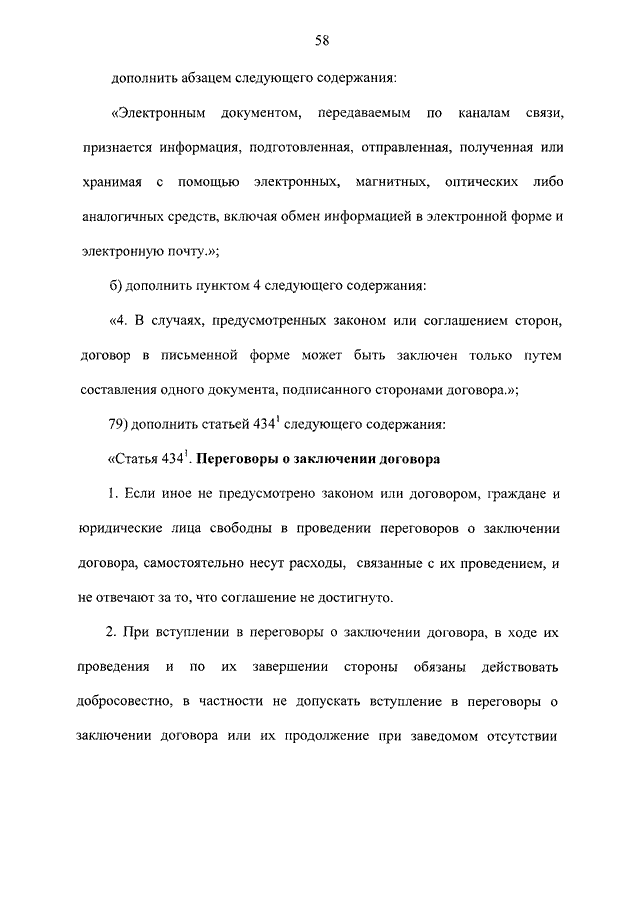 58

дополнить абзацем следующего содержания:

«Электронным документом, передаваемым по каналам связи, признается информация, подготовленная, отправленная, полученная или хранимая с помощью электронных, магнитных, оптических либо аналогичных средств, включая обмен информацией в электронной форме и электронную почту.»;

б) дополнить пунктом 4 следующего содержания:

«4. В случаях, предусмотренных законом или соглашением сторон, договор в письменной форме может быть заключен только путем составления одного документа, подписанного сторонами договора.»;

79) дополнить статьей $434^1$ следующего содержания:

«Статья $434^1$. Переговоры о заключении договора

1. Если иное не предусмотрено законом или договором, граждане и юридические лица свободны в проведении переговоров о заключении договора, самостоятельно несут расходы, связанные с их проведением, и не отвечают за то, что соглашение не достигнуто.

2. При вступлении в переговоры о заключении договора, в ходе их проведения и по их завершении стороны обязаны действовать добросовестно, в частности не допускать вступление в переговоры о заключении договора или их продолжение при заведомом отсутствии